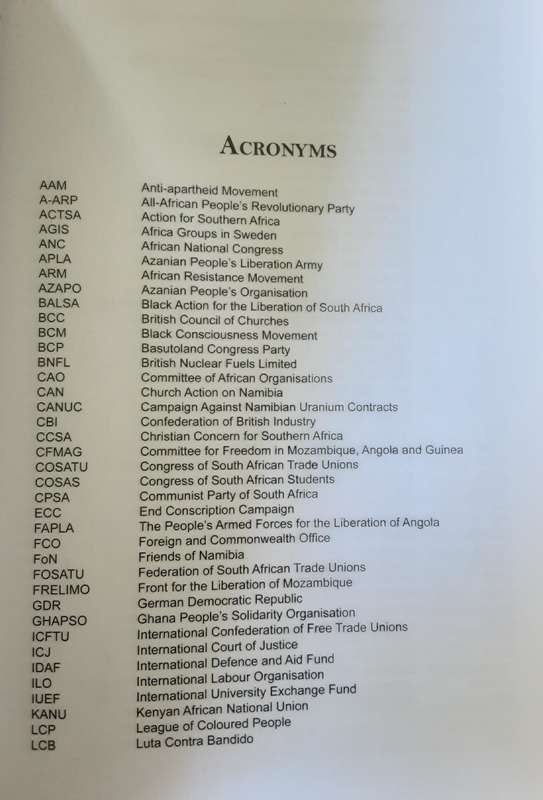 ACRONYMS

| | |
|---|---|
| AAM | Anti-apartheid Movement |
| A-ARP | All-African People's Revolutionary Party |
| ACTSA | Action for Southern Africa |
| AGIS | Africa Groups in Sweden |
| ANC | African National Congress |
| APLA | Azanian People's Liberation Army |
| ARM | African Resistance Movement |
| AZAPO | Azanian People's Organisation |
| BALSA | Black Action for the Liberation of South Africa |
| BCC | British Council of Churches |
| BCM | Black Consciousness Movement |
| BCP | Basutoland Congress Party |
| BNFL | British Nuclear Fuels Limited |
| CAO | Committee of African Organisations |
| CAN | Church Action on Namibia |
| CANUC | Campaign Against Namibian Uranium Contracts |
| CBI | Confederation of British Industry |
| CCSA | Christian Concern for Southern Africa |
| CFMAG | Committee for Freedom in Mozambique, Angola and Guinea |
| COSATU | Congress of South African Trade Unions |
| COSAS | Congress of South African Students |
| CPSA | Communist Party of South Africa |
| ECC | End Conscription Campaign |
| FAPLA | The People's Armed Forces for the Liberation of Angola |
| FCO | Foreign and Commonwealth Office |
| FoN | Friends of Namibia |
| FOSATU | Federation of South African Trade Unions |
| FRELIMO | Front for the Liberation of Mozambique |
| GDR | German Democratic Republic |
| GHAPSO | Ghana People's Solidarity Organisation |
| ICFTU | International Confederation of Free Trade Unions |
| ICJ | International Court of Justice |
| IDAF | International Defence and Aid Fund |
| ILO | International Labour Organisation |
| IUEF | International University Exchange Fund |
| KANU | Kenyan African National Union |
| LCP | League of Coloured People |
| LCB | Luta Contra Bandido |